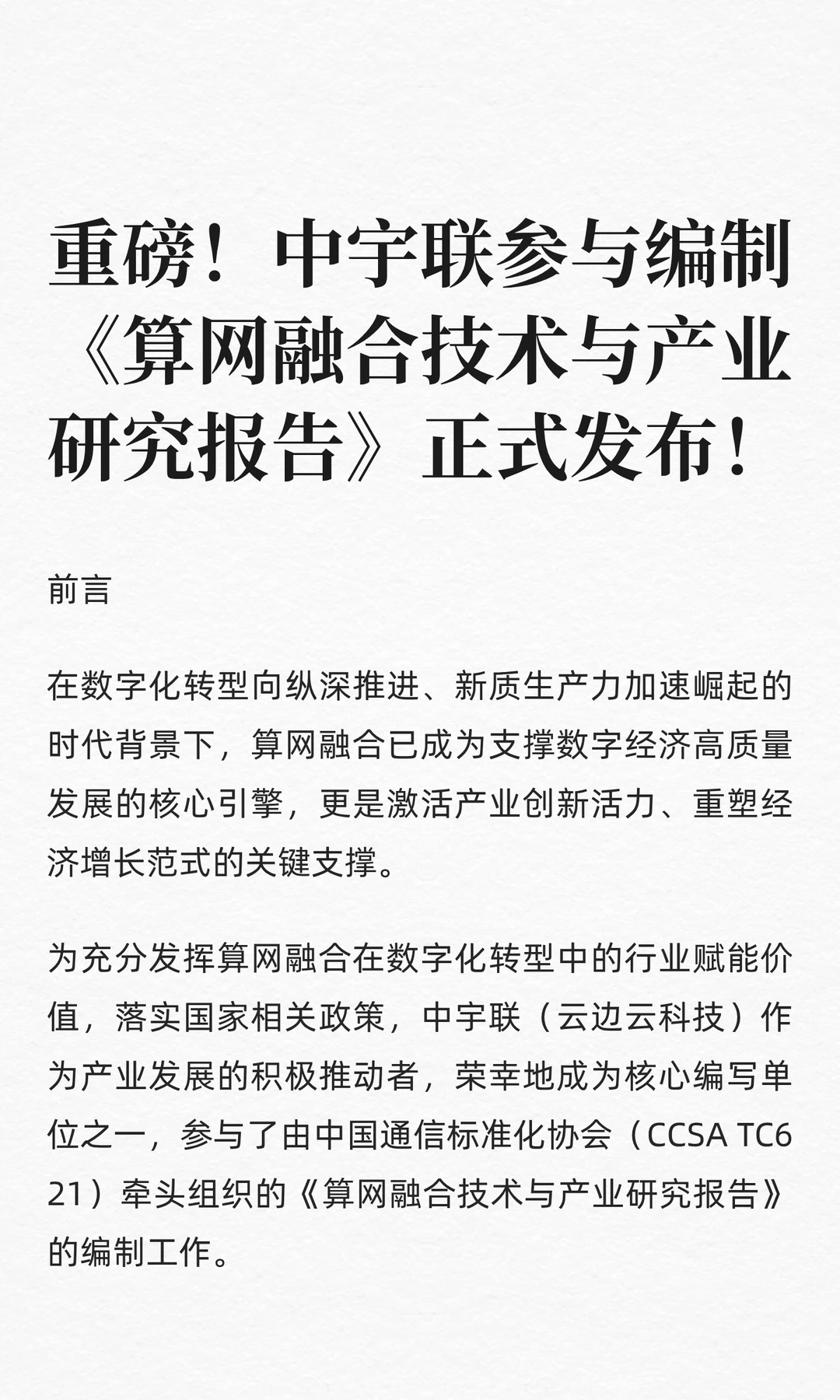 重磅！中宇联参与编制《算网融合技术与产业研究报告》正式发布！

前言

在数字化转型向纵深推进、新质生产力加速崛起的时代背景下，算网融合已成为支撑数字经济高质量发展的核心引擎，更是激活产业创新活力、重塑经济增长范式的关键支撑。

为充分发挥算网融合在数字化转型中的行业赋能价值，落实国家相关政策，中宇联（云边云科技）作为产业发展的积极推动者，荣幸地成为核心编写单位之一，参与了由中国通信标准化协会（CCSA TC621）牵头组织的《算网融合技术与产业研究报告》的编制工作。